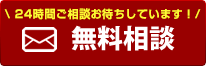 ＼ 24時間ご相談お待ちしています！／

無料相談